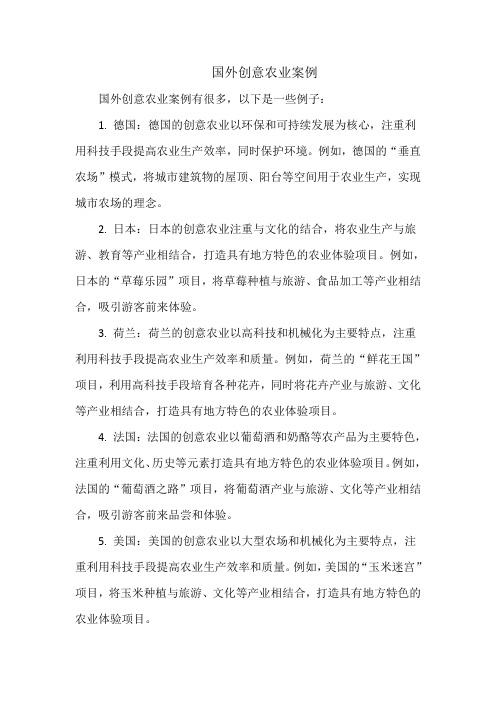 国外创意农业案例

国外创意农业案例有很多，以下是一些例子：

1. 德国：德国的创意农业以环保和可持续发展为核心，注重利用科技手段提高农业生产效率，同时保护环境。例如，德国的“垂直农场”模式，将城市建筑物的屋顶、阳台等空间用于农业生产，实现城市农场的理念。

2. 日本：日本的创意农业注重与文化的结合，将农业生产与旅游、教育等产业相结合，打造具有地方特色的农业体验项目。例如，日本的“草莓乐园”项目，将草莓种植与旅游、食品加工等产业相结合，吸引游客前来体验。

3. 荷兰：荷兰的创意农业以高科技和机械化为主要特点，注重利用科技手段提高农业生产效率和质量。例如，荷兰的“鲜花王国”项目，利用高科技手段培育各种花卉，同时将花卉产业与旅游、文化等产业相结合，打造具有地方特色的农业体验项目。

4. 法国：法国的创意农业以葡萄酒和奶酪等农产品为主要特色，注重利用文化、历史等元素打造具有地方特色的农业体验项目。例如，法国的“葡萄酒之路”项目，将葡萄酒产业与旅游、文化等产业相结合，吸引游客前来品尝和体验。

5. 美国：美国的创意农业以大型农场和机械化为主要特点，注重利用科技手段提高农业生产效率和质量。例如，美国的“玉米迷宫”项目，将玉米种植与旅游、文化等产业相结合，打造具有地方特色的农业体验项目。